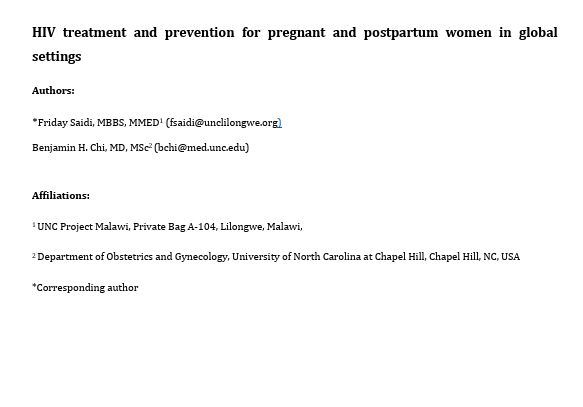 HIV treatment and prevention for pregnant and postpartum women in global settings

Authors:

*Friday Saidi, MBBS, MMED$^1$ (fsaidi@unclilongwe.org)

Benjamin H. Chi, MD, MSc$^2$ (bchi@med.unc.edu)

Affiliations:

$^1$ UNC Project Malawi, Private Bag A-104, Lilongwe, Malawi,

$^2$ Department of Obstetrics and Gynecology, University of North Carolina at Chapel Hill, Chapel Hill, NC, USA

*Corresponding author